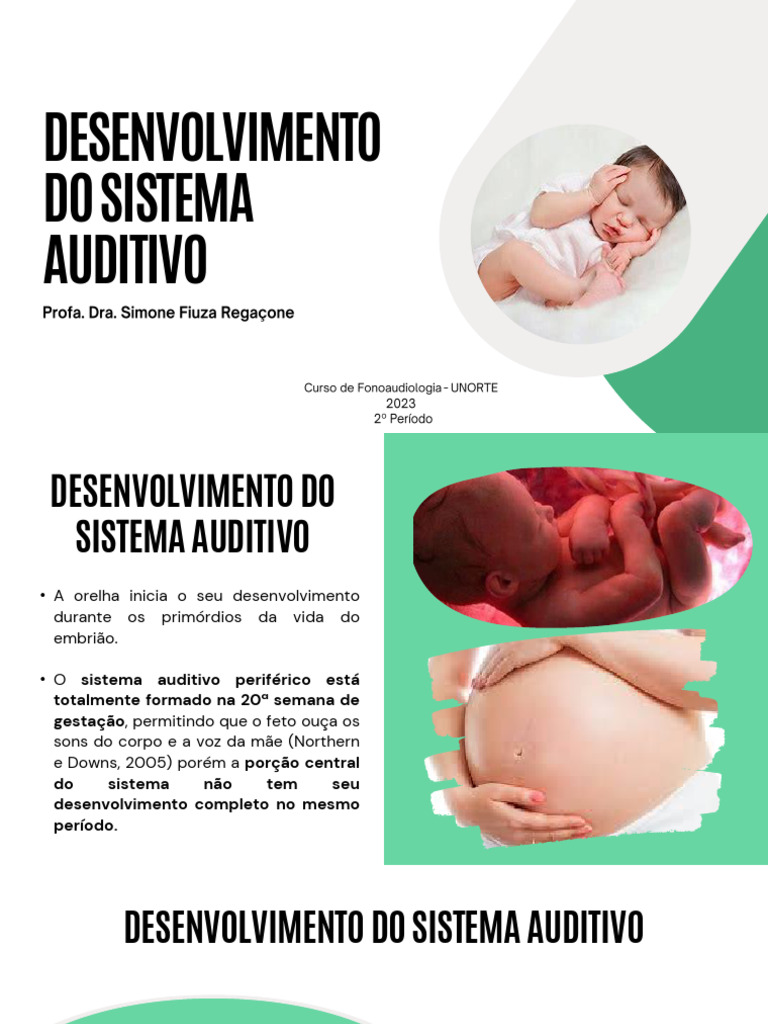 DESENVOLVIMENTO DO SISTEMA AUDITIVO

Profa. Dra. Simone Fiuza Regaçone

Curso de Fonoaudiologia - UNORTE
2023
2º Período

DESENVOLVIMENTO DO SISTEMA AUDITIVO

• A orelha inicia o seu desenvolvimento durante os primórdios da vida do embrião.

• O sistema auditivo periférico está totalmente formado na 20ª semana de gestação, permitindo que o feto ouça os sons do corpo e a voz da mãe (Northern e Downs, 2005) porém a porção central do sistema não tem seu desenvolvimento completo no mesmo período.

DESENVOLVIMENTO DO SISTEMA AUDITIVO